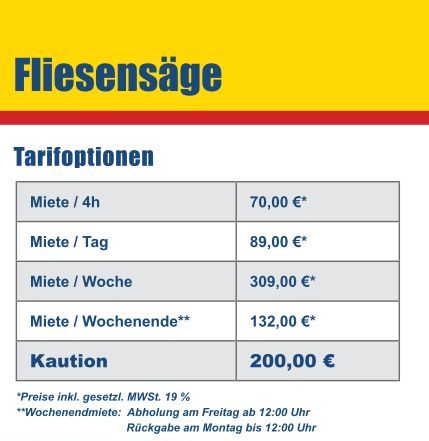 Fliesensäge

Tarifoptionen

| Miete / 4h | 70,00 €* |
|---|---|
| Miete / Tag | 89,00 €* |
| Miete / Woche | 309,00 €* |
| Miete / Wochenende** | 132,00 €* |
| Kaution | 200,00 € |

*Preise inkl. gesetzl. MWSt. 19 %
**Wochenendmiete: Abholung am Freitag ab 12:00 Uhr
Rückgabe am Montag bis 12:00 Uhr